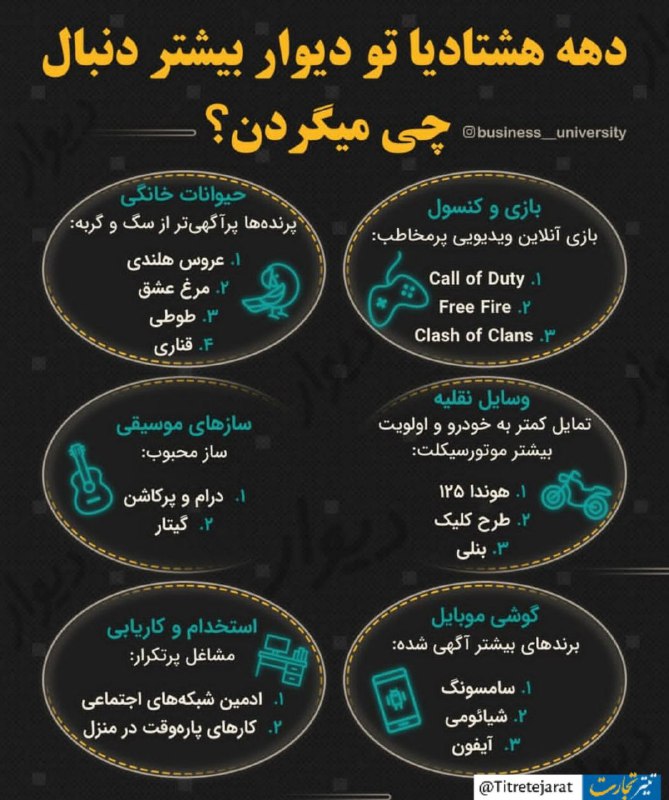 دهه هشتادیا تو دیوار بیشتر دنبال چی میگردن؟

@business__university

بازی و کنسول
بازی آنلاین ویدیویی پرمخاطب:
۱. Call of Duty
۲. Free Fire
۳. Clash of Clans

حیوانات خانگی
پرنده‌ها پرآگهی‌تر از سگ و گربه:
۱. عروس هلندی
۲. مرغ عشق
۳. طوطی
۴. قناری

وسایل نقلیه
تمایل کمتر به خودرو و اولویت بیشتر موتورسیکلت:
۱. هوندا ۱۲۵
۲. طرح کلیک
۳. بنلی

سازهای موسیقی
ساز محبوب:
۱. درام و پرکاشن
۲. گیتار

گوشی موبایل
برندهای بیشتر آگهی شده:
۱. سامسونگ
۲. شیائومی
۳. آیفون

استخدام و کاریابی
مشاغل پرتکرار:
۱. ادمین شبکه‌های اجتماعی
۲. کارهای پاره‌وقت در منزل

@Titretejarat
تیتر تجارت